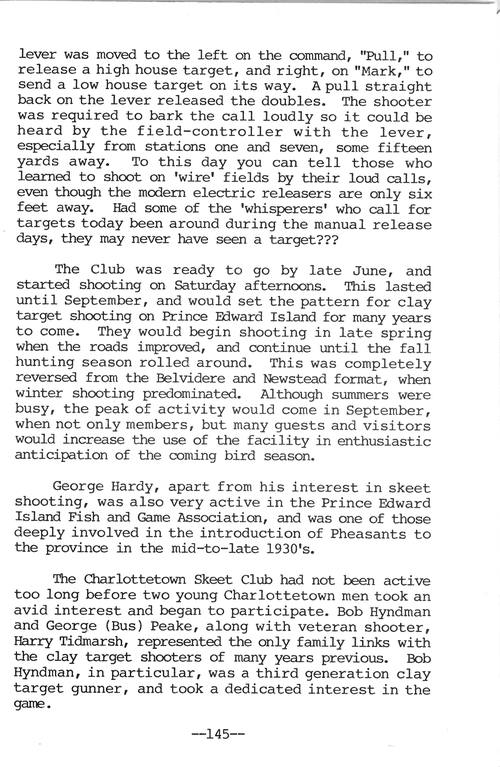 lever was moved to the left on the command, "Pull," to release a high house target, and right, on "Mark," to send a low house target on its way. A pull straight back on the lever released the doubles. The shooter was required to bark the call loudly so it could be heard by the field-controller with the lever, especially from stations one and seven, some fifteen yards away. To this day you can tell those who learned to shoot on 'wire' fields by their loud calls, even though the modern electric releasers are only six feet away. Had some of the 'whisperers' who call for targets today been around during the manual release days, they may never have seen a target???

The Club was ready to go by late June, and started shooting on Saturday afternoons. This lasted until September, and would set the pattern for clay target shooting on Prince Edward Island for many years to come. They would begin shooting in late spring when the roads improved, and continue until the fall hunting season rolled around. This was completely reversed from the Belvidere and Newstead format, when winter shooting predominated. Although summers were busy, the peak of activity would come in September, when not only members, but many guests and visitors would increase the use of the facility in enthusiastic anticipation of the coming bird season.

George Hardy, apart from his interest in skeet shooting, was also very active in the Prince Edward Island Fish and Game Association, and was one of those deeply involved in the introduction of Pheasants to the province in the mid-to-late 1930's.

The Charlottetown Skeet Club had not been active too long before two young Charlottetown men took an avid interest and began to participate. Bob Hyndman and George (Bus) Peake, along with veteran shooter, Harry Tidmarsh, represented the only family links with the clay target shooters of many years previous. Bob Hyndman, in particular, was a third generation clay target gunner, and took a dedicated interest in the game.

--145--